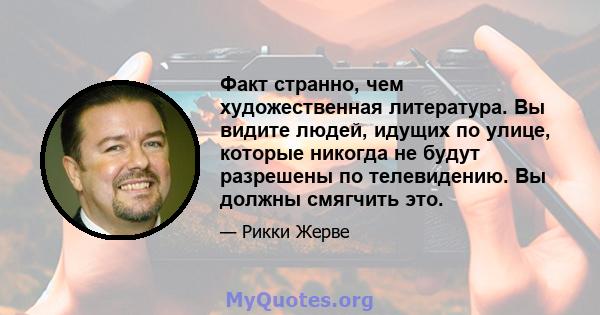 Факт странно, чем художественная литература. Вы видите людей, идущих по улице, которые никогда не будут разрешены по телевидению. Вы должны смягчить это.

— Рикки Жерве

MyQuotes.org